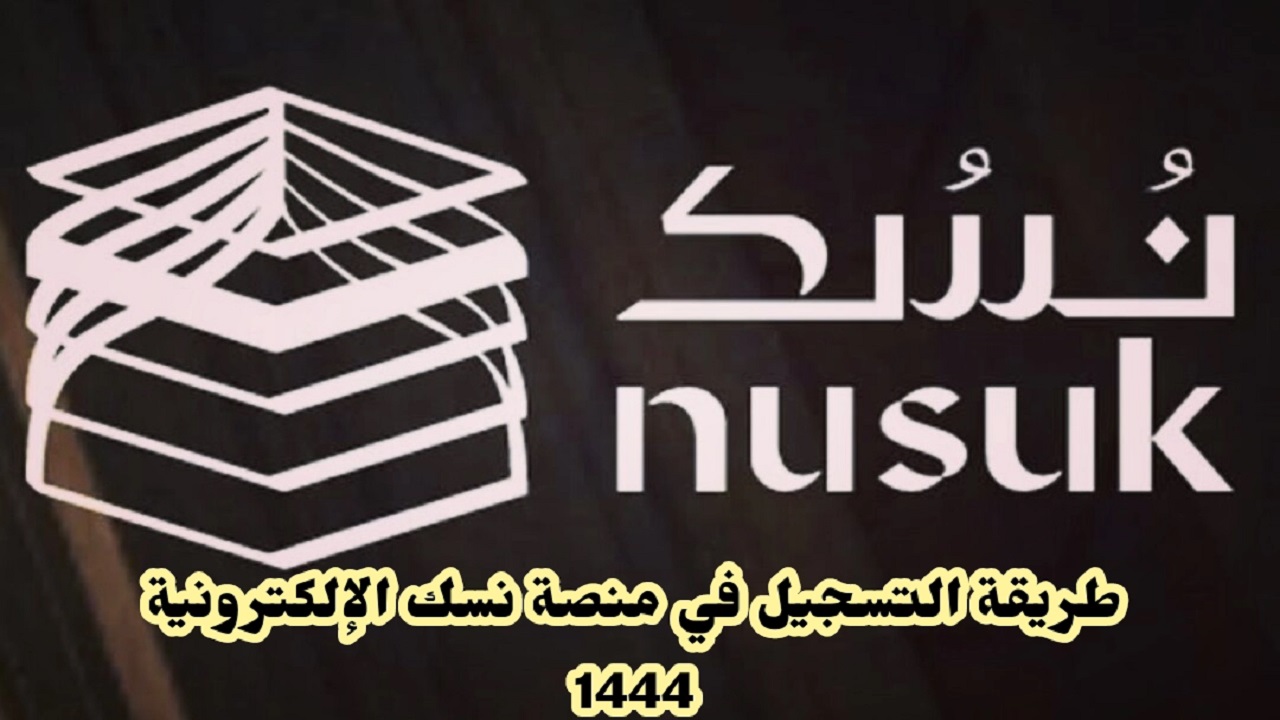 نُسُك
nusuk

طريقة التسجيل في منصة نسك الإلكترونية 1444